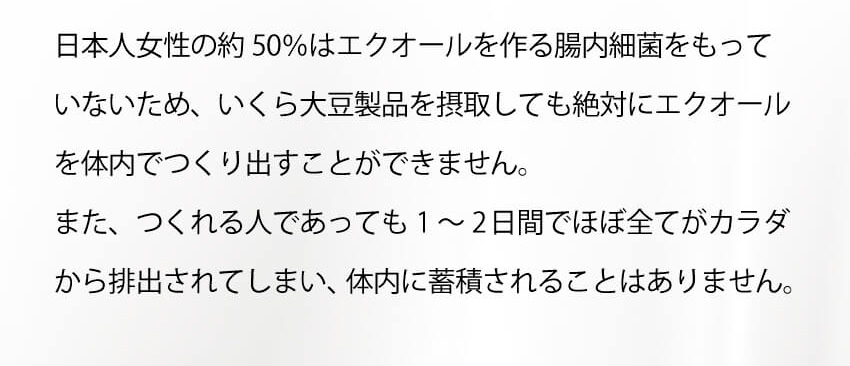 日本人女性の約 50%はエクオールを作る腸内細菌をもっていないため、いくら大豆製品を摂取しても絶対にエクオールを体内でつくり出すことができません。
また、つくれる人であっても１～２日間でほぼ全てがカラダから排出されてしまい、体内に蓄積されることはありません。